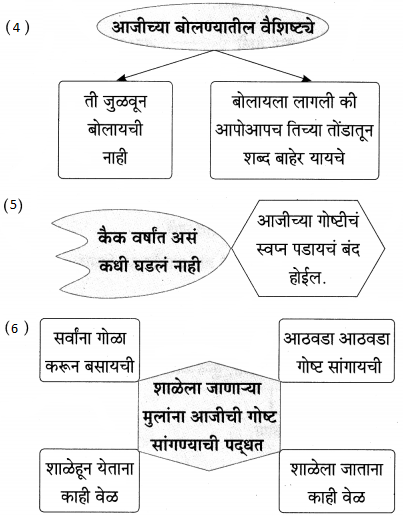 (4)

आजीच्या बोलण्यातील वैशिष्ट्ये

ती जुळवून बोलायची नाही

बोलायला लागली की आपोआपच तिच्या तोंडातून शब्द बाहेर यायचे

(5)

कैक वर्षांत असं कधी घडलं नाही

आजीच्या गोष्टीचं स्वप्न पडायचं बंद होईल.

(6)

सर्वांना गोळा करून बसायची

आठवडा आठवडा गोष्ट सांगायची

शाळेला जाणाऱ्या मुलांना आजीची गोष्ट सांगण्याची पद्धत

शाळेहून येताना काही वेळ

शाळेला जाताना काही वेळ